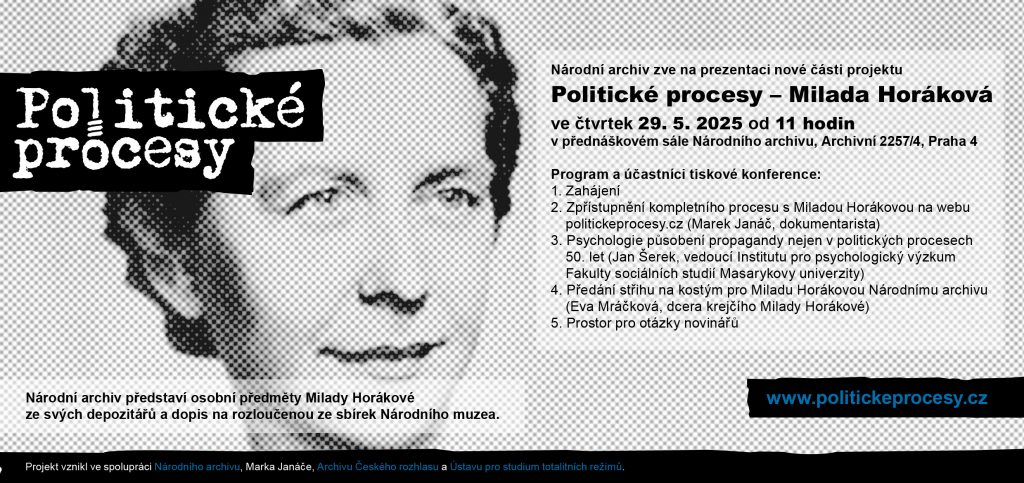 Politické procesy

Národní archiv zve na prezentaci nové části projektu

Politické procesy – Milada Horáková

ve čtvrtek 29. 5. 2025 od 11 hodin
v přednáškovém sále Národního archivu, Archivní 2257/4, Praha 4

Program a účastníci tiskové konference:
1. Zahájení
2. Zpřístupnění kompletního procesu s Miladou Horákovou na webu politickeprocesy.cz (Marek Janáč, dokumentarista)
3. Psychologie působení propagandy nejen v politických procesech 50. let (Jan Šerek, vedoucí Institutu pro psychologický výzkum Fakulty sociálních studií Masarykovy univerzity)
4. Předání střihu na kostým pro Miladu Horákovou Národnímu archivu (Eva Mráčková, dcera krejčího Milady Horákové)
5. Prostor pro otázky novinářů

Národní archiv představí osobní předměty Milady Horákové ze svých depozitářů a dopis na rozloučenou ze sbírek Národního muzea.

www.politickeprocesy.cz

Projekt vznikl ve spolupráci Národního archivu, Marka Janáče, Archivu Českého rozhlasu a Ústavu pro studium totalitních režimů.